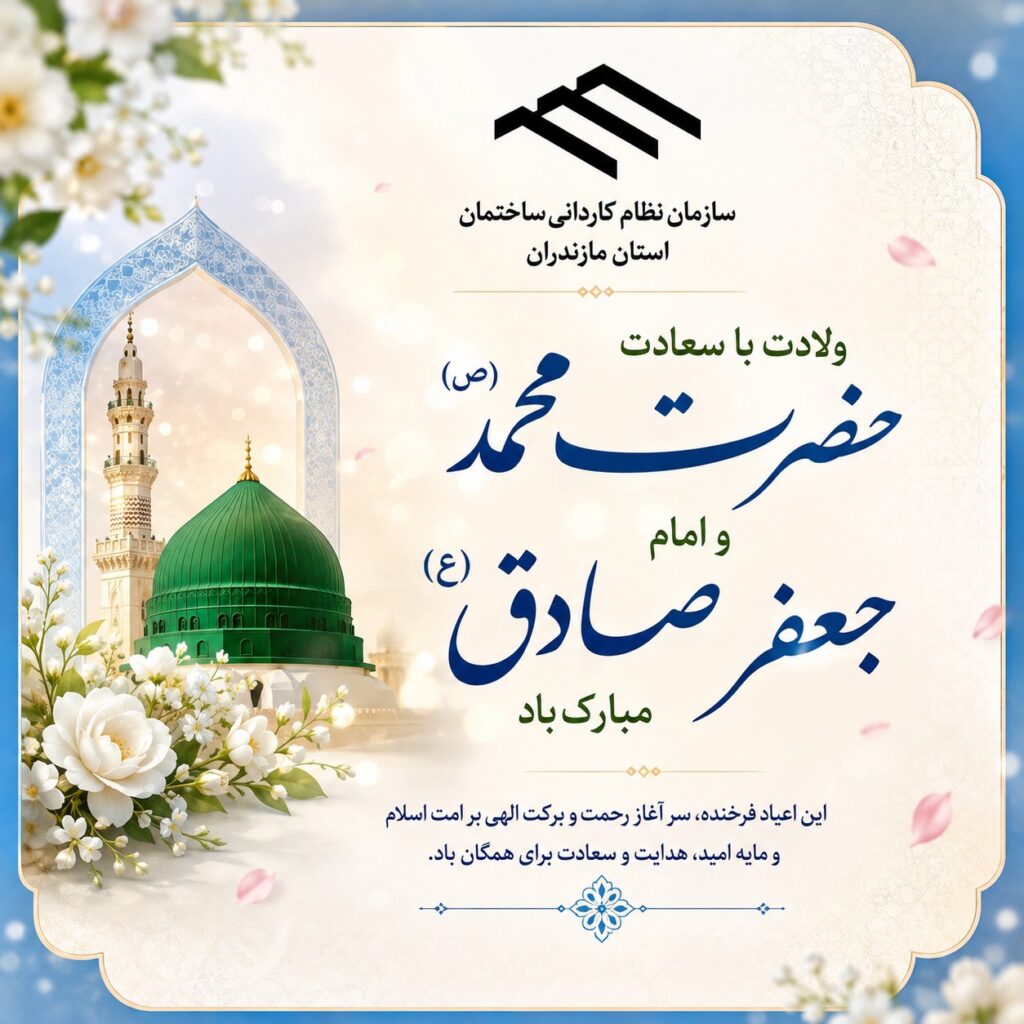 سازمان نظام کاردانی ساختمان
استان مازندران

ولادت با سعادت

حضرت محمد (ص)

و امام

جعفر صادق (ع)

مبارک باد

این اعیاد فرخنده، سر آغاز رحمت و برکت الهی بر امت اسلام و مایه امید، هدایت و سعادت برای همگان باد.